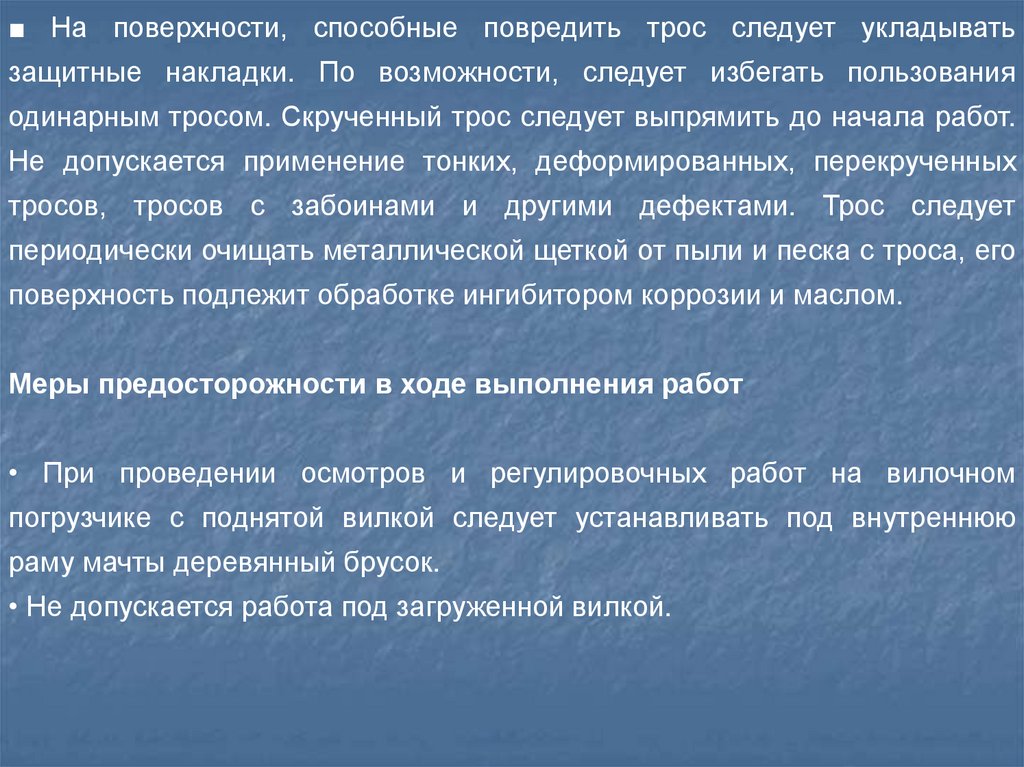 ■ На поверхности, способные повредить трос следует укладывать защитные накладки. По возможности, следует избегать пользования одинарным тросом. Скрученный трос следует выпрямить до начала работ. Не допускается применение тонких, деформированных, перекрученных тросов, тросов с забоинами и другими дефектами. Трос следует периодически очищать металлической щеткой от пыли и песка с троса, его поверхность подлежит обработке ингибитором коррозии и маслом.

Меры предосторожности в ходе выполнения работ

• При проведении осмотров и регулировочных работ на вилочном погрузчике с поднятой вилкой следует устанавливать под внутреннюю раму мачты деревянный брусок.
• Не допускается работа под загруженной вилкой.